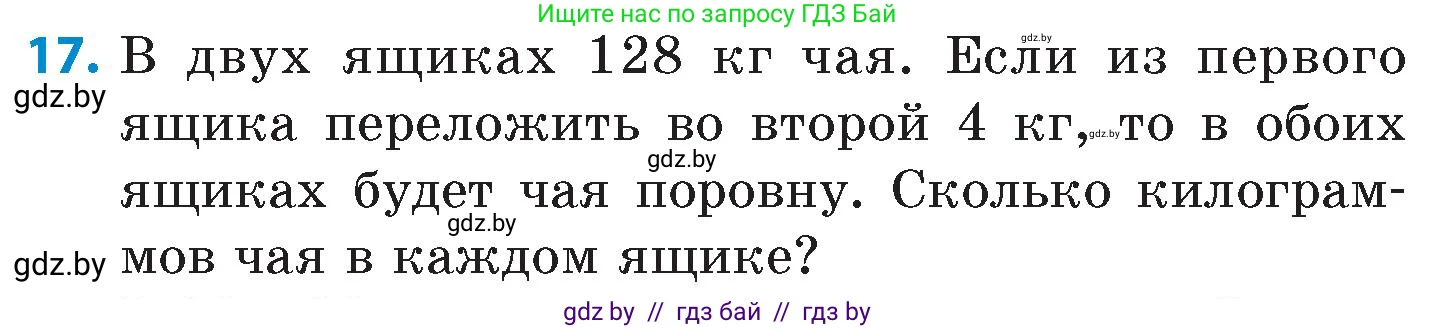 Ищите нас по запросу ГДЗ Бай

gdz.by

17. В двух ящиках 128 кг чая. Если из первого ящика переложить во второй 4 кг, то в обоих ящиках будет чая поровну. Сколько килограммов чая в каждом ящике?

gdz.by gdz.by gdz.by gdz.by gdz.by

gdz by // гдз бай // гдз by